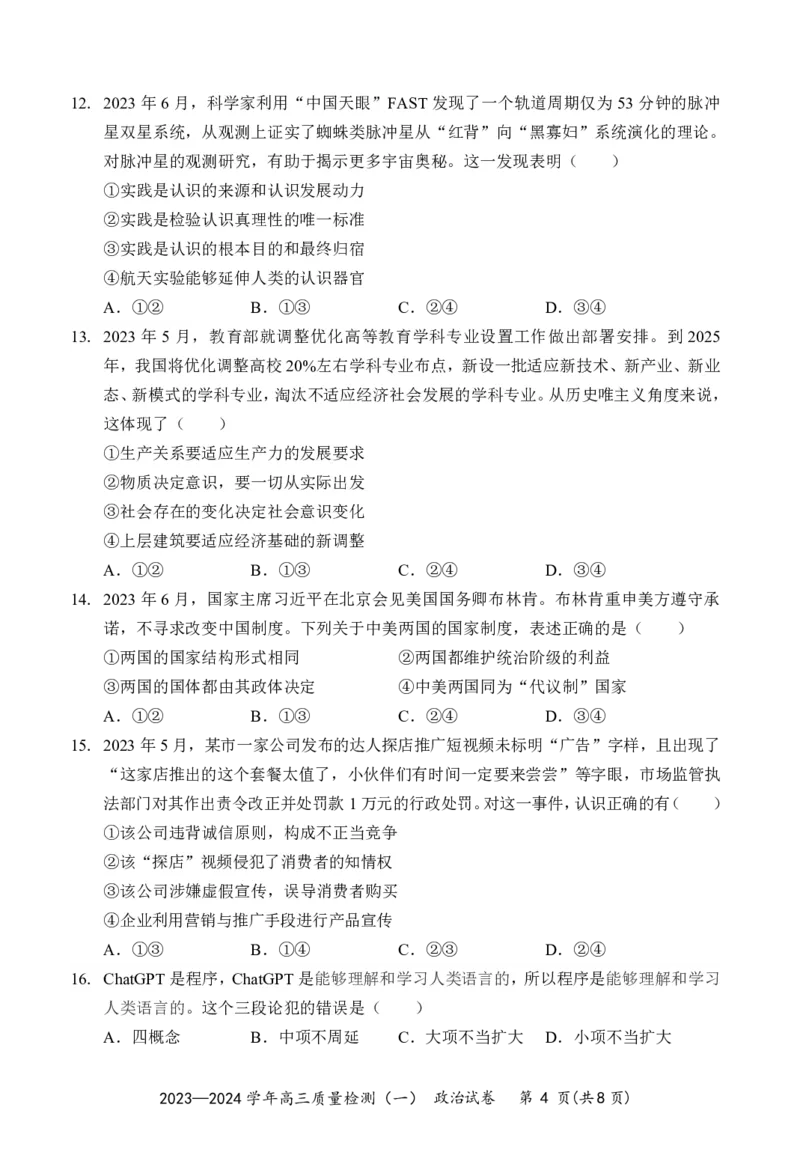 12. 2023 年 6 月，科学家利用“中国天眼”FAST 发现了一个轨道周期仅为 53 分钟的脉冲星双星系统，从观测上证实了蜘蛛类脉冲星从“红背”向“黑寡妇”系统演化的理论。对脉冲星的观测研究，有助于揭示更多宇宙奥秘。这一发现表明（　　）

①实践是认识的来源和认识发展动力

②实践是检验认识真理性的唯一标准

③实践是认识的根本目的和最终归宿

④航天实验能够延伸人类的认识器官

A．①②　　B．①③　　C．②④　　D．③④

13. 2023 年 5 月，教育部就调整优化高等教育学科专业设置工作做出部署安排。到 2025 年，我国将优化调整高校 20%左右学科专业布点，新设一批适应新技术、新产业、新业态、新模式的学科专业，淘汰不适应经济社会发展的学科专业。从历史唯主义角度来说，这体现了（　　）

①生产关系要适应生产力的发展要求

②物质决定意识，要一切从实际出发

③社会存在的变化决定社会意识变化

④上层建筑要适应经济基础的新调整

A．①②　　B．①③　　C．②④　　D．③④

14. 2023 年 6 月，国家主席习近平在北京会见美国国务卿布林肯。布林肯重申美方遵守承诺，不寻求改变中国制度。下列关于中美两国的国家制度，表述正确的是（　　）

①两国的国家结构形式相同　　②两国都维护统治阶级的利益

③两国的国体都由其政体决定　　④中美两国同为“代议制”国家

A．①②　　B．①③　　C．②④　　D．③④

15. 2023 年 5 月，某市一家公司发布的达人探店推广短视频未标明“广告”字样，且出现了“这家店推出的这个套餐太值了，小伙伴们有时间一定要来尝尝”等字眼，市场监管执法部门对其作出责令改正并处罚款 1 万元的行政处罚。对这一事件，认识正确的有（　　）

①该公司违背诚信原则，构成不正当竞争

②该“探店”视频侵犯了消费者的知情权

③该公司涉嫌虚假宣传，误导消费者购买

④企业利用营销与推广手段进行产品宣传

A．①③　　B．①④　　C．②③　　D．②④

16. ChatGPT 是程序，ChatGPT 是能够理解和学习人类语言的，所以程序是能够理解和学习人类语言的。这个三段论犯的错误是（　　）

A．四概念　　B．中项不周延　　C．大项不当扩大　　D．小项不当扩大

2023—2024 学年高三质量检测（一）　政治试卷　第 4 页（共 8 页）